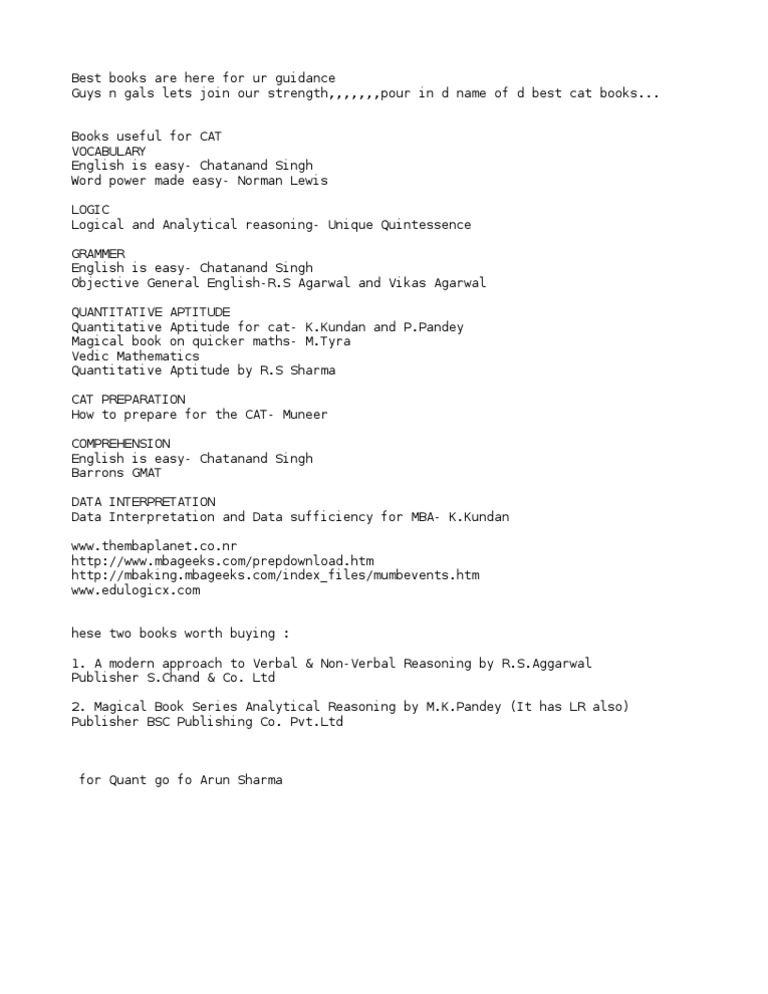 Best books are here for ur guidance
Guys n gals lets join our strength,,,,,,,pour in d name of d best cat books...

Books useful for CAT
VOCABULARY
English is easy- Chatanand Singh
Word power made easy- Norman Lewis

LOGIC
Logical and Analytical reasoning- Unique Quintessence

GRAMMER
English is easy- Chatanand Singh
Objective General English-R.S Agarwal and Vikas Agarwal

QUANTITATIVE APTITUDE
Quantitative Aptitude for cat- K.Kundan and P.Pandey
Magical book on quicker maths- M.Tyra
Vedic Mathematics
Quantitative Aptitude by R.S Sharma

CAT PREPARATION
How to prepare for the CAT- Muneer

COMPREHENSION
English is easy- Chatanand Singh
Barrons GMAT

DATA INTERPRETATION
Data Interpretation and Data sufficiency for MBA- K.Kundan

www.thembaplanet.co.nr
http://www.mbageeks.com/prepdownload.htm
http://mbaking.mbageeks.com/index_files/mumbevents.htm
www.edulogicx.com

hese two books worth buying :

1. A modern approach to Verbal & Non-Verbal Reasoning by R.S.Aggarwal
Publisher S.Chand & Co. Ltd

2. Magical Book Series Analytical Reasoning by M.K.Pandey (It has LR also)
Publisher BSC Publishing Co. Pvt.Ltd

for Quant go fo Arun Sharma